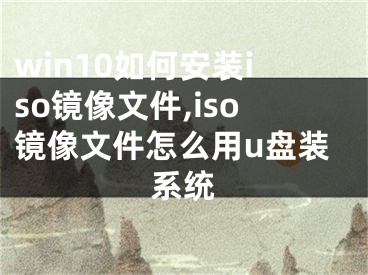 win10如何安装iso镜像文件,iso镜像文件怎么用u盘装系统